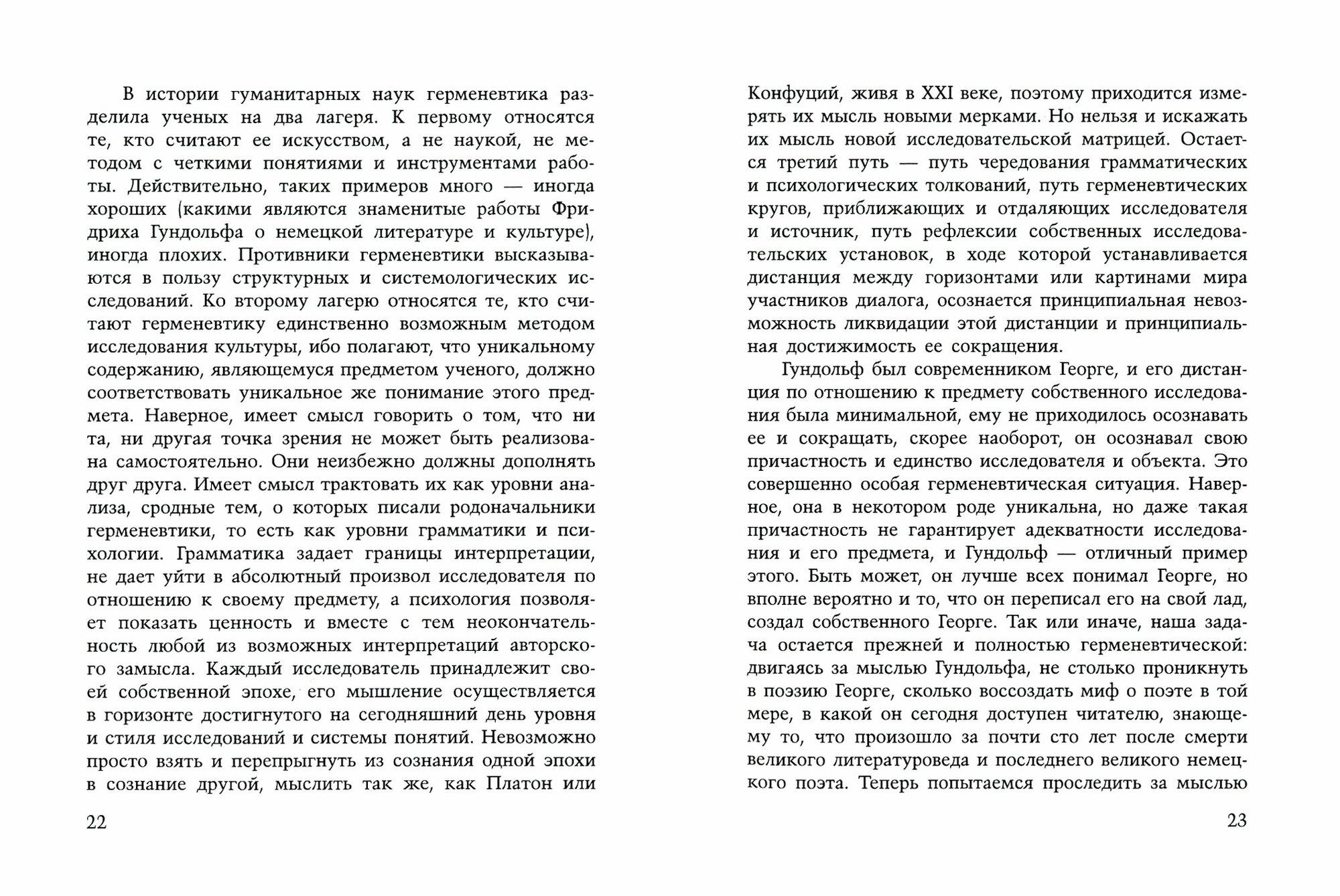 В истории гуманитарных наук герменевтика разделила ученых на два лагеря. К первому относятся те, кто считают ее искусством, а не наукой, не методом с четкими понятиями и инструментами работы. Действительно, таких примеров много — иногда хороших (какими являются знаменитые работы Фридриха Гундольфа о немецкой литературе и культуре), иногда плохих. Противники герменевтики высказываются в пользу структурных и системологических исследований. Ко второму лагерю относятся те, кто считают герменевтику единственно возможным методом исследования культуры, ибо полагают, что уникальному содержанию, являющемуся предметом ученого, должно соответствовать уникальное же понимание этого предмета. Наверное, имеет смысл говорить о том, что ни та, ни другая точка зрения не может быть реализована самостоятельно. Они неизбежно должны дополнять друг друга. Имеет смысл трактовать их как уровни анализа, сродные тем, о которых писали родоначальники герменевтики, то есть как уровни грамматики и психологии. Грамматика задает границы интерпретации, не дает уйти в абсолютный произвол исследователя по отношению к своему предмету, а психология позволяет показать ценность и вместе с тем неокончательность любой из возможных интерпретаций авторского замысла. Каждый исследователь принадлежит своей собственной эпохе, его мышление осуществляется в горизонте достигнутого на сегодняшний день уровня и стиля исследований и системы понятий. Невозможно просто взять и перепрыгнуть из сознания одной эпохи в сознание другой, мыслить так же, как Платон или

22

Конфуций, живя в XXI веке, поэтому приходится измерять их мысль новыми мерками. Но нельзя и искажать их мысль новой исследовательской матрицей. Остается третий путь — путь чередования грамматических и психологических толкований, путь герменевтических кругов, приближающих и отдаляющих исследователя и источник, путь рефлексии собственных исследовательских установок, в ходе которой устанавливается дистанция между горизонтами или картинами мира участников диалога, осознается принципиальная невозможность ликвидации этой дистанции и принципиальная достижимость ее сокращения.

Гундольф был современником Георге, и его дистанция по отношению к предмету собственного исследования была минимальной, ему не приходилось осознавать ее и сокращать, скорее наоборот, он осознавал свою причастность и единство исследователя и объекта. Это совершенно особая герменевтическая ситуация. Наверное, она в некотором роде уникальна, но даже такая причастность не гарантирует адекватности исследования и его предмета, и Гундольф — отличный пример этого. Быть может, он лучше всех понимал Георге, но вполне вероятно и то, что он переписал его на свой лад, создал собственного Георге. Так или иначе, наша задача остается прежней и полностью герменевтической: двигаясь за мыслью Гундольфа, не столько проникнуть в поэзию Георге, сколько воссоздать миф о поэте в той мере, в какой он сегодня доступен читателю, знающему то, что произошло за почти сто лет после смерти великого литературоведа и последнего великого немецкого поэта. Теперь попытаемся проследить за мыслью

23